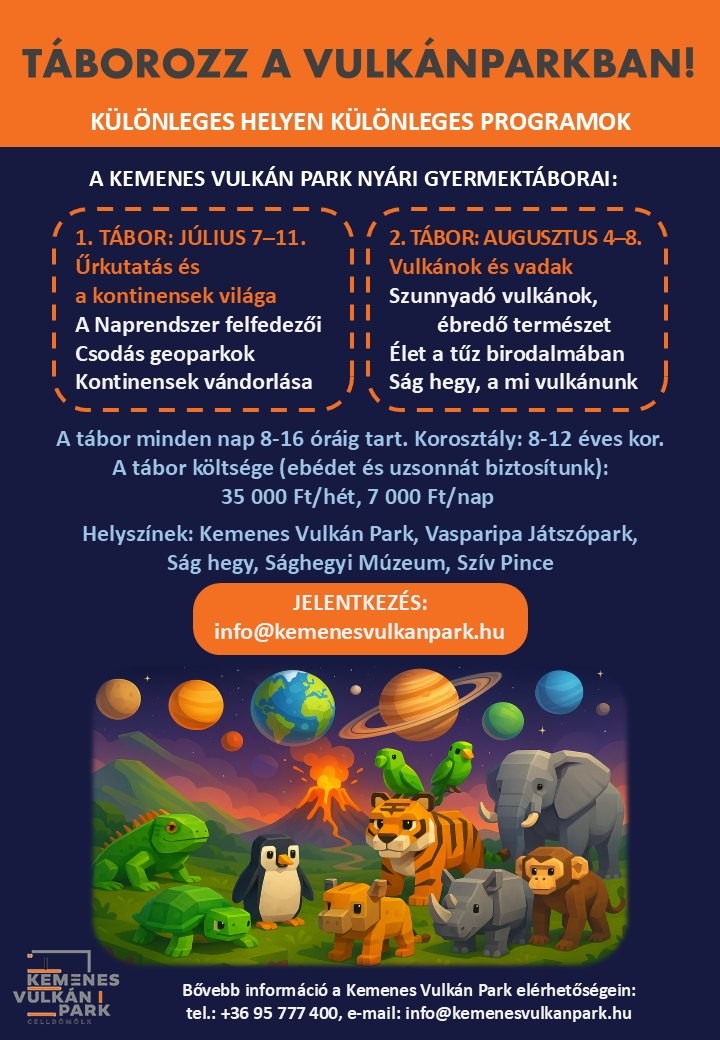 TÁBOROZZ A VULKÁNPARKBAN!

KÜLÖNLEGES HELYEN KÜLÖNLEGES PROGRAMOK

A KEMENES VULKÁN PARK NYÁRI GYERMEKTÁBORAI:

1. TÁBOR: JÚLIUS 7–11.
Űrkutatás és a kontinensek világa
A Naprendszer felfedezői
Csodás geoparkok
Kontinensek vándorlása

2. TÁBOR: AUGUSZTUS 4–8.
Vulkánok és vadak
Szunnyadó vulkánok, ébredő természet
Élet a tűz birodalmában
Ság hegy, a mi vulkánunk

A tábor minden nap 8-16 óráig tart. Korosztály: 8-12 éves kor.
A tábor költsége (ebédet és uzsonnát biztosítunk):
35 000 Ft/hét, 7 000 Ft/nap

Helyszínek: Kemenes Vulkán Park, Vasparipa Játszópark, Ság hegy, Sághegyi Múzeum, Szív Pince

JELENTKEZÉS:
info@kemenesvulkanpark.hu

KEMENES VULKÁN PARK CELLDÖMÖLK

Bővebb információ a Kemenes Vulkán Park elérhetőségein:
tel.: +36 95 777 400, e-mail: info@kemenesvulkanpark.hu